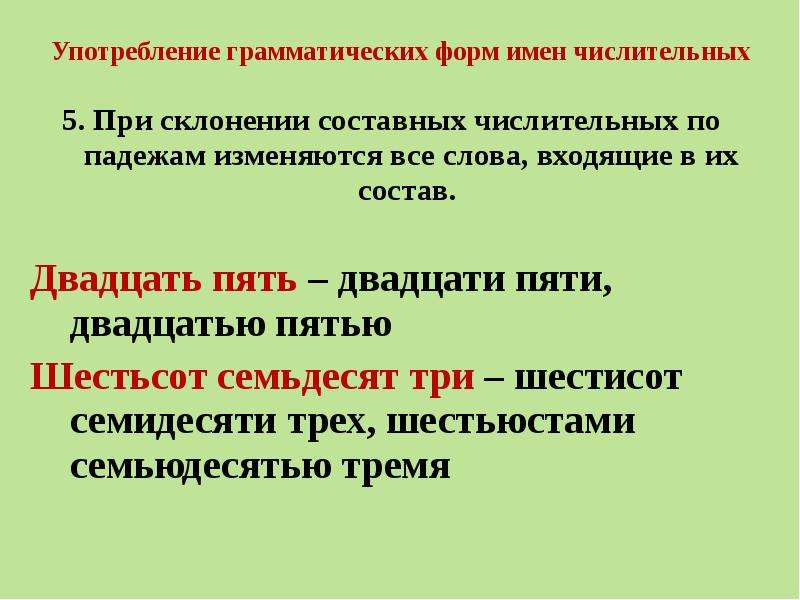 Употребление грамматических форм имен числительных

5. При склонении составных числительных по падежам изменяются все слова, входящие в их состав.

Двадцать пять – двадцати пяти, двадцатью пятью

Шестьсот семьдесят три – шестисот семидесяти трех, шестьюстами семьюдесятью тремя